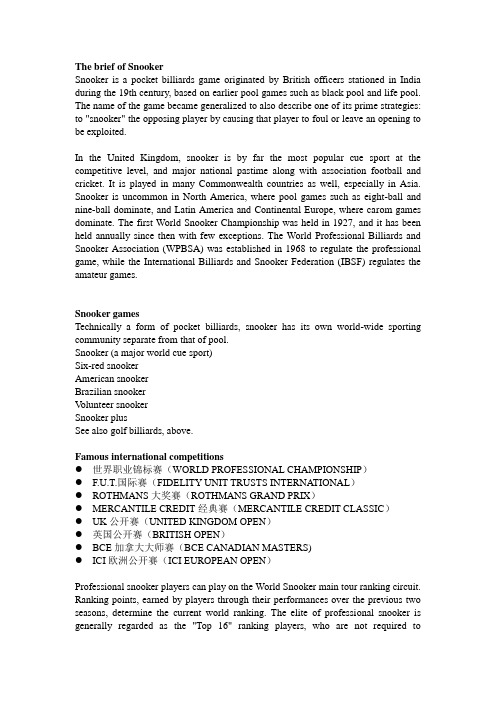 The brief of Snooker
Snooker is a pocket billiards game originated by British officers stationed in India during the 19th century, based on earlier pool games such as black pool and life pool. The name of the game became generalized to also describe one of its prime strategies: to "snooker" the opposing player by causing that player to foul or leave an opening to be exploited.

In the United Kingdom, snooker is by far the most popular cue sport at the competitive level, and major national pastime along with association football and cricket. It is played in many Commonwealth countries as well, especially in Asia. Snooker is uncommon in North America, where pool games such as eight-ball and nine-ball dominate, and Latin America and Continental Europe, where carom games dominate. The first World Snooker Championship was held in 1927, and it has been held annually since then with few exceptions. The World Professional Billiards and Snooker Association (WPBSA) was established in 1968 to regulate the professional game, while the International Billiards and Snooker Federation (IBSF) regulates the amateur games.

Snooker games
Technically a form of pocket billiards, snooker has its own world-wide sporting community separate from that of pool.
Snooker (a major world cue sport)
Six-red snooker
American snooker
Brazilian snooker
Volunteer snooker
Snooker plus
See also golf billiards, above.

Famous international competitions
● 世界职业锦标赛（WORLD PROFESSIONAL CHAMPIONSHIP）
● F.U.T.国际赛（FIDELITY UNIT TRUSTS INTERNATIONAL）
● ROTHMANS 大奖赛（ROTHMANS GRAND PRIX）
● MERCANTILE CREDIT 经典赛（MERCANTILE CREDIT CLASSIC）
● UK 公开赛（UNITED KINGDOM OPEN）
● 英国公开赛（BRITISH OPEN）
● BCE 加拿大大师赛（BCE CANADIAN MASTERS)
● ICI 欧洲公开赛（ICI EUROPEAN OPEN）

Professional snooker players can play on the World Snooker main tour ranking circuit. Ranking points, earned by players through their performances over the previous two seasons, determine the current world ranking. The elite of professional snooker is generally regarded as the "Top 16" ranking players, who are not required to